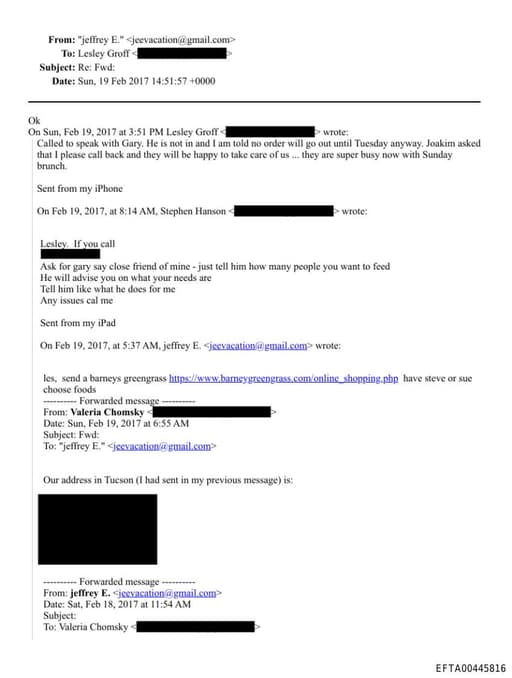 From: "jeffrey E." <jeevacation@gmail.com>
To: Lesley Groff < >
Subject: Re: Fwd:
Date: Sun, 19 Feb 2017 14:51:57 +0000

Ok
On Sun, Feb 19, 2017 at 3:51 PM Lesley Groff < > wrote:
Called to speak with Gary. He is not in and I am told no order will go out until Tuesday anyway. Joakim asked that I please call back and they will be happy to take care of us ... they are super busy now with Sunday brunch.

Sent from my iPhone

On Feb 19, 2017, at 8:14 AM, Stephen Hanson < > wrote:

Lesley. If you call

Ask for gary say close friend of mine - just tell him how many people you want to feed
He will advise you on what your needs are
Tell him like what he does for me
Any issues cal me

Sent from my iPad

On Feb 19, 2017, at 5:37 AM, jeffrey E. <jeevacation@gmail.com> wrote:

les, send a barneys greengrass https://www.barneygreengrass.com/online_shopping.php have steve or sue choose foods
---------- Forwarded message ----------
From: Valeria Chomsky < >
Date: Sun, Feb 19, 2017 at 6:55 AM
Subject: Fwd:
To: "jeffrey E." <jeevacation@gmail.com>

Our address in Tucson (I had sent in my previous message) is:

---------- Forwarded message ----------
From: jeffrey E. <jeevacation@gmail.com>
Date: Sat, Feb 18, 2017 at 11:54 AM
Subject:
To: Valeria Chomsky < >

EFTA00445816